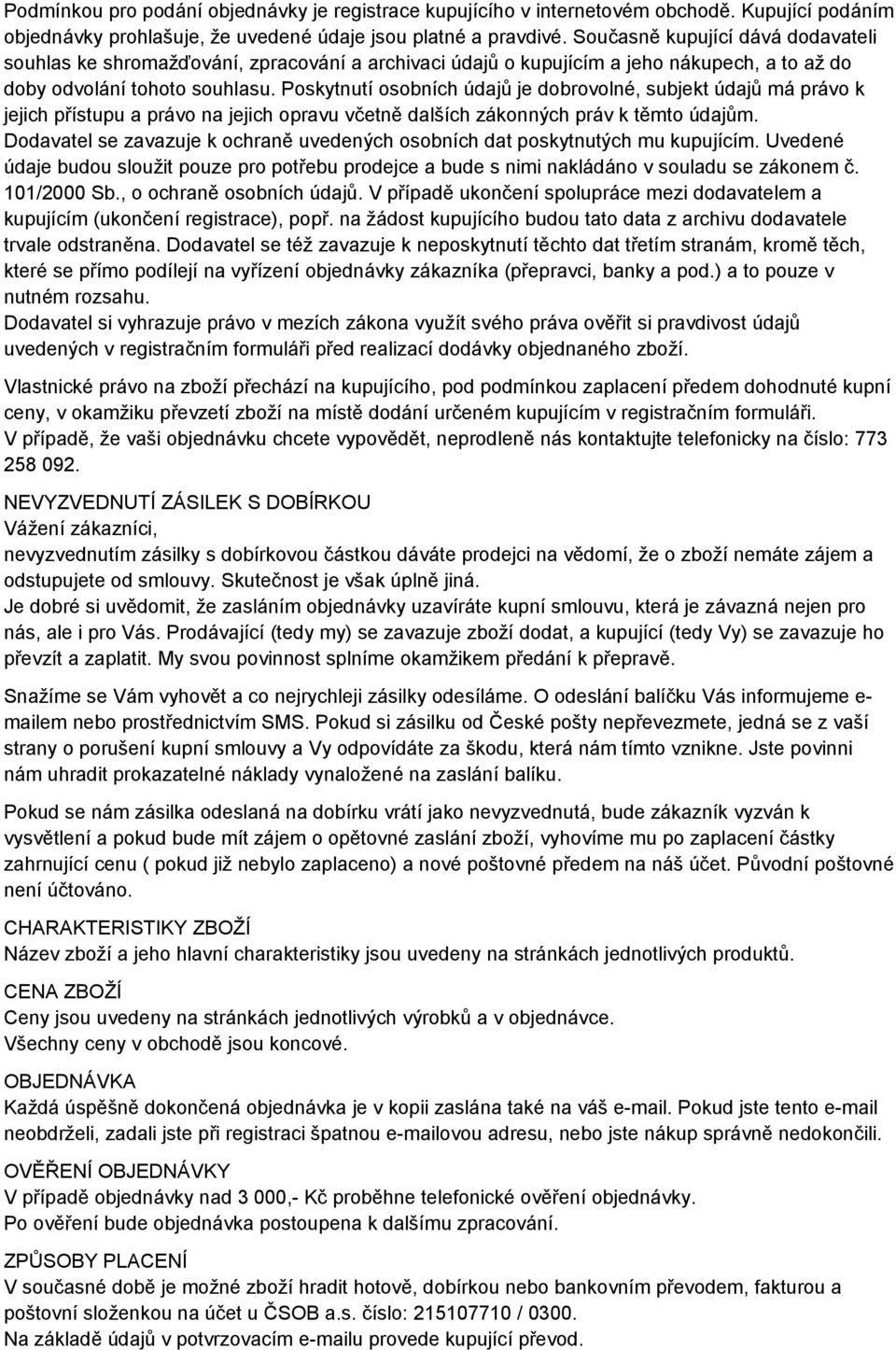 Podmínkou pro podání objednávky je registrace kupujícího v internetovém obchodě. Kupující podáním objednávky prohlašuje, že uvedené údaje jsou platné a pravdivé. Současně kupující dává dodavateli souhlas ke shromažďování, zpracování a archivaci údajů o kupujícím a jeho nákupech, a to až do doby odvolání tohoto souhlasu. Poskytnutí osobních údajů je dobrovolné, subjekt údajů má právo k jejich přístupu a právo na jejich opravu včetně dalších zákonných práv k těmto údajům. Dodavatel se zavazuje k ochraně uvedených osobních dat poskytnutých mu kupujícím. Uvedené údaje budou sloužit pouze pro potřebu prodejce a bude s nimi nakládáno v souladu se zákonem č. 101/2000 Sb., o ochraně osobních údajů. V případě ukončení spolupráce mezi dodavatelem a kupujícím (ukončení registrace), popř. na žádost kupujícího budou tato data z archivu dodavatele trvale odstraněna. Dodavatel se též zavazuje k neposkytnutí těchto dat třetím stranám, kromě těch, které se přímo podílejí na vyřízení objednávky zákazníka (přepravci, banky a pod.) a to pouze v nutném rozsahu.
Dodavatel si vyhrazuje právo v mezích zákona využít svého práva ověřit si pravdivost údajů uvedených v registračním formuláři před realizací dodávky objednaného zboží.

Vlastnické právo na zboží přechází na kupujícího, pod podmínkou zaplacení předem dohodnuté kupní ceny, v okamžiku převzetí zboží na místě dodání určeném kupujícím v registračním formuláři.
V případě, že vaši objednávku chcete vypovědět, neprodleně nás kontaktujte telefonicky na číslo: 773 258 092.

NEVYZVEDNUTÍ ZÁSILEK S DOBÍRKOU
Vážení zákazníci,
nevyzvednutím zásilky s dobírkovou částkou dáváte prodejci na vědomí, že o zboží nemáte zájem a odstupujete od smlouvy. Skutečnost je však úplně jiná.
Je dobré si uvědomit, že zasláním objednávky uzavíráte kupní smlouvu, která je závazná nejen pro nás, ale i pro Vás. Prodávající (tedy my) se zavazuje zboží dodat, a kupující (tedy Vy) se zavazuje ho převzít a zaplatit. My svou povinnost splníme okamžikem předání k přepravě.

Snažíme se Vám vyhovět a co nejrychleji zásilky odesíláme. O odeslání balíčku Vás informujeme e-mailem nebo prostřednictvím SMS. Pokud si zásilku od České pošty nepřevezmete, jedná se z vaší strany o porušení kupní smlouvy a Vy odpovídáte za škodu, která nám tímto vznikne. Jste povinni nám uhradit prokazatelné náklady vynaložené na zaslání balíku.

Pokud se nám zásilka odeslaná na dobírku vrátí jako nevyzvednutá, bude zákazník vyzván k vysvětlení a pokud bude mít zájem o opětovné zaslání zboží, vyhovíme mu po zaplacení částky zahrnující cenu ( pokud již nebylo zaplaceno) a nové poštovné předem na náš účet. Původní poštovné není účtováno.

CHARAKTERISTIKY ZBOŽÍ
Název zboží a jeho hlavní charakteristiky jsou uvedeny na stránkách jednotlivých produktů.

CENA ZBOŽÍ
Ceny jsou uvedeny na stránkách jednotlivých výrobků a v objednávce.
Všechny ceny v obchodě jsou koncové.

OBJEDNÁVKA
Každá úspěšně dokončená objednávka je v kopii zaslána také na váš e-mail. Pokud jste tento e-mail neobdrželi, zadali jste při registraci špatnou e-mailovou adresu, nebo jste nákup správně nedokončili.

OVĚŘENÍ OBJEDNÁVKY
V případě objednávky nad 3 000,- Kč proběhne telefonické ověření objednávky.
Po ověření bude objednávka postoupena k dalšímu zpracování.

ZPŮSOBY PLACENÍ
V současné době je možné zboží hradit hotově, dobírkou nebo bankovním převodem, fakturou a poštovní složenkou na účet u ČSOB a.s. číslo: 215107710 / 0300.
Na základě údajů v potvrzovacím e-mailu provede kupující převod.